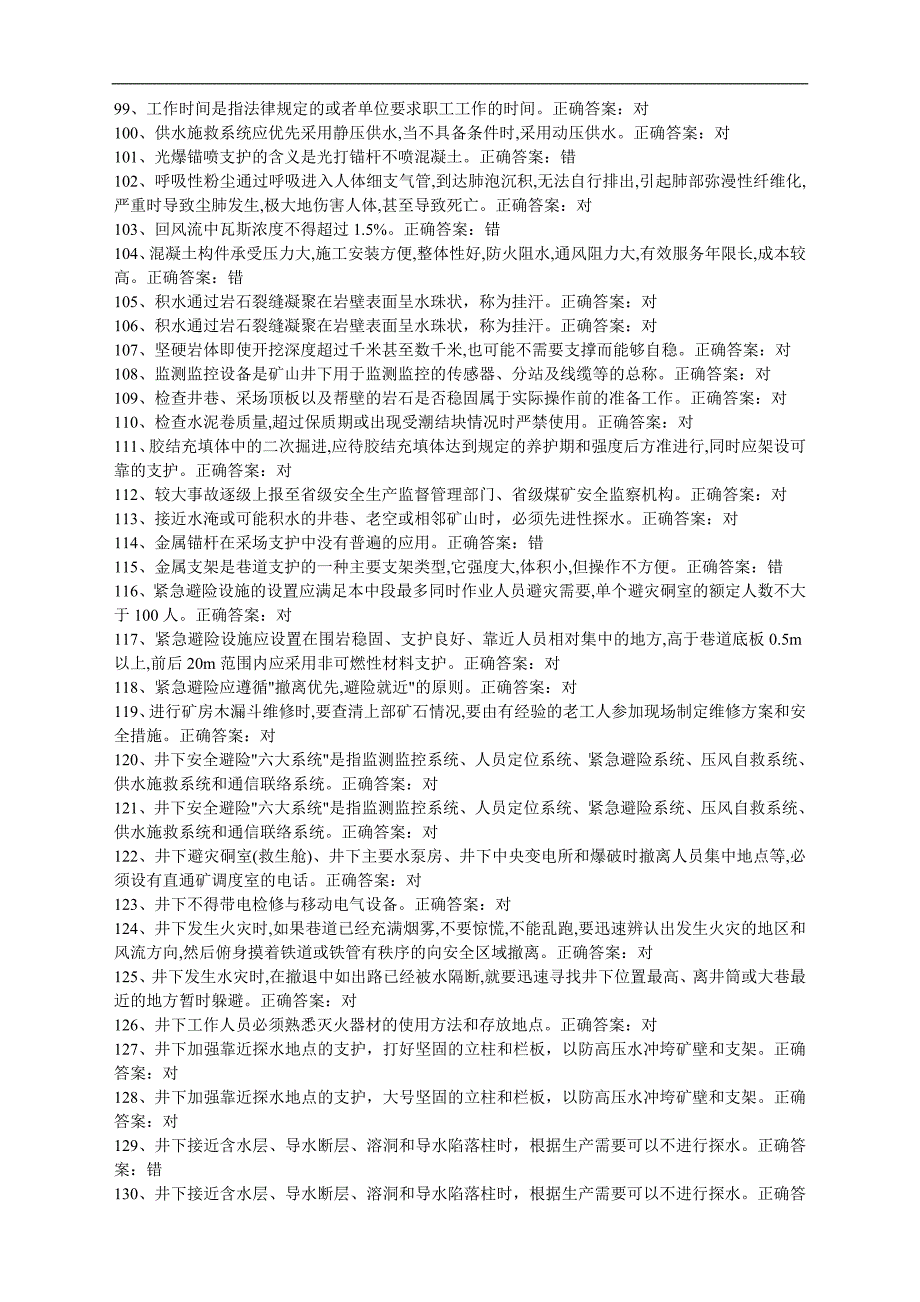 99、工作时间是指法律规定的或者单位要求职工工作的时间。正确答案：对
100、供水施救系统应优先采用静压供水,当不具备条件时,采用动压供水。正确答案：对
101、光爆锚喷支护的含义是光打锚杆不喷混凝土。正确答案：错
102、呼吸性粉尘通过呼吸进入人体细支气管,到达肺泡沉积,无法自行排出,引起肺部弥漫性纤维化,严重时导致尘肺发生,极大地伤害人体,甚至导致死亡。正确答案：对
103、回风流中瓦斯浓度不得超过 1.5%。正确答案：错
104、混凝土构件承受压力大,施工安装方便,整体性好,防火阻水,通风阻力大,有效服务年限长,成本较高。正确答案：错
105、积水通过岩石裂缝凝聚在岩壁表面呈水珠状，称为挂汗。正确答案：对
106、积水通过岩石裂缝凝聚在岩壁表面呈水珠状，称为挂汗。正确答案：对
107、坚硬岩体即使开挖深度超过千米甚至数千米,也可能不需要支撑而能够自稳。正确答案：对
108、监测监控设备是矿山井下用于监测监控的传感器、分站及线缆等的总称。正确答案：对
109、检查井巷、采场顶板以及帮壁的岩石是否稳固属于实际操作前的准备工作。正确答案：对
110、检查水泥卷质量,超过保质期或出现受潮结块情况时严禁使用。正确答案：对
111、胶结充填体中的二次掘进,应待胶结充填体达到规定的养护期和强度后方准进行,同时应架设可靠的支护。正确答案：对
112、较大事故逐级上报至省级安全生产监督管理部门、省级煤矿安全监察机构。正确答案：对
113、接近水淹或可能积水的井巷、老空或相邻矿山时，必须先进性探水。正确答案：对
114、金属锚杆在采场支护中没有普遍的应用。正确答案：错
115、金属支架是巷道支护的一种主要支架类型,它强度大,体积小,但操作不方便。正确答案：错
116、紧急避险设施的设置应满足本中段最多同时作业人员避灾需要,单个避灾硐室的额定人数不大于 100 人。正确答案：对
117、紧急避险设施应设置在围岩稳固、支护良好、靠近人员相对集中的地方,高于巷道底板 0.5m 以上,前后 20m 范围内应采用非可燃性材料支护。正确答案：对
118、紧急避险应遵循"撤离优先,避险就近"的原则。正确答案：对
119、进行矿房木漏斗维修时,要查清上部矿石情况,要由有经验的老工人参加现场制定维修方案和安全措施。正确答案：对
120、井下安全避险"六大系统"是指监测监控系统、人员定位系统、紧急避险系统、压风自救系统、供水施救系统和通信联络系统。正确答案：对
121、井下安全避险"六大系统"是指监测监控系统、人员定位系统、紧急避险系统、压风自救系统、供水施救系统和通信联络系统。正确答案：对
122、井下避灾硐室(救生舱)、井下主要水泵房、井下中央变电所和爆破时撤离人员集中地点等,必须设有直通矿调度室的电话。正确答案：对
123、井下不得带电检修与移动电气设备。正确答案：对
124、井下发生火灾时,如果巷道已经充满烟雾,不要惊慌,不能乱跑,要迅速辨认出发生火灾的地区和风流方向,然后俯身摸着铁道或铁管有秩序的向安全区域撤离。正确答案：对
125、井下发生水灾时,在撤退中如出路已经被水隔断,就要迅速寻找井下位置最高、离井筒或大巷最近的地方暂时躲避。正确答案：对
126、井下工作人员必须熟悉灭火器材的使用方法和存放地点。正确答案：对
127、井下加强靠近探水地点的支护，打好坚固的立柱和栏板，以防高压水冲垮矿壁和支架。正确答案：对
128、井下加强靠近探水地点的支护，大号坚固的立柱和栏板，以防高压水冲垮矿壁和支架。正确答案：对
129、井下接近含水层、导水断层、溶洞和导水陷落柱时，根据生产需要可以不进行探水。正确答案：错
130、井下接近含水层、导水断层、溶洞和导水陷落柱时，根据生产需要可以不进行探水。正确答